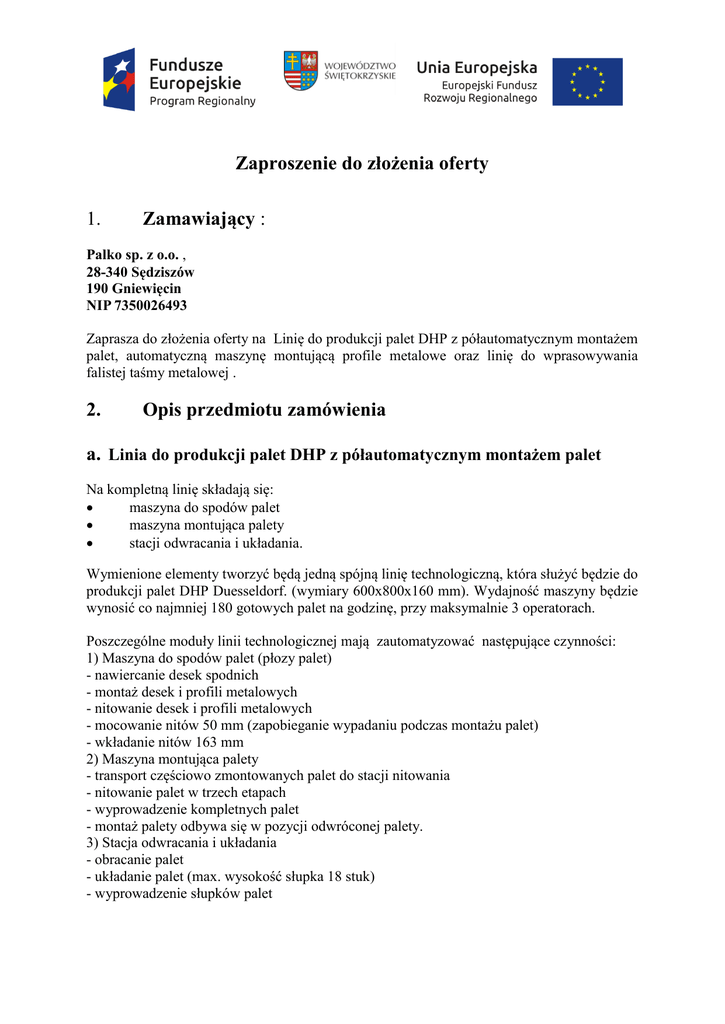 Fundusze Europejskie
Program Regionalny

WOJEWÓDZTWO ŚWIĘTOKRZYSKIE

Unia Europejska
Europejski Fundusz Rozwoju Regionalnego

Zaproszenie do złożenia oferty

1. Zamawiający :

Palko sp. z o.o. ,
28-340 Sędziszów
190 Gniewięcin
NIP 7350026493

Zaprasza do złożenia oferty na Linię do produkcji palet DHP z półautomatycznym montażem palet, automatyczną maszynę montującą profile metalowe oraz linię do wprasowywania falistej taśmy metalowej .

2. Opis przedmiotu zamówienia

a. Linia do produkcji palet DHP z półautomatycznym montażem palet

Na kompletną linię składają się:
• maszyna do spodów palet
• maszyna montująca palety
• stacji odwracania i układania.

Wymienione elementy tworzyć będą jedną spójną linię technologiczną, która służyć będzie do produkcji palet DHP Duesseldorf. (wymiary 600x800x160 mm). Wydajność maszyny będzie wynosić co najmniej 180 gotowych palet na godzinę, przy maksymalnie 3 operatorach.

Poszczególne moduły linii technologicznej mają zautomatyzować następujące czynności:
1) Maszyna do spodów palet (płozy palet)
- nawiercanie desek spodnich
- montaż desek i profili metalowych
- nitowanie desek i profili metalowych
- mocowanie nitów 50 mm (zapobieganie wypadaniu podczas montażu palet)
- wkładanie nitów 163 mm
2) Maszyna montująca palety
- transport częściowo zmontowanych palet do stacji nitowania
- nitowanie palet w trzech etapach
- wyprowadzenie kompletnych palet
- montaż palety odbywa się w pozycji odwróconej palety.
3) Stacja odwracania i układania
- obracanie palet
- układanie palet (max. wysokość słupka 18 stuk)
- wyprowadzenie słupków palet